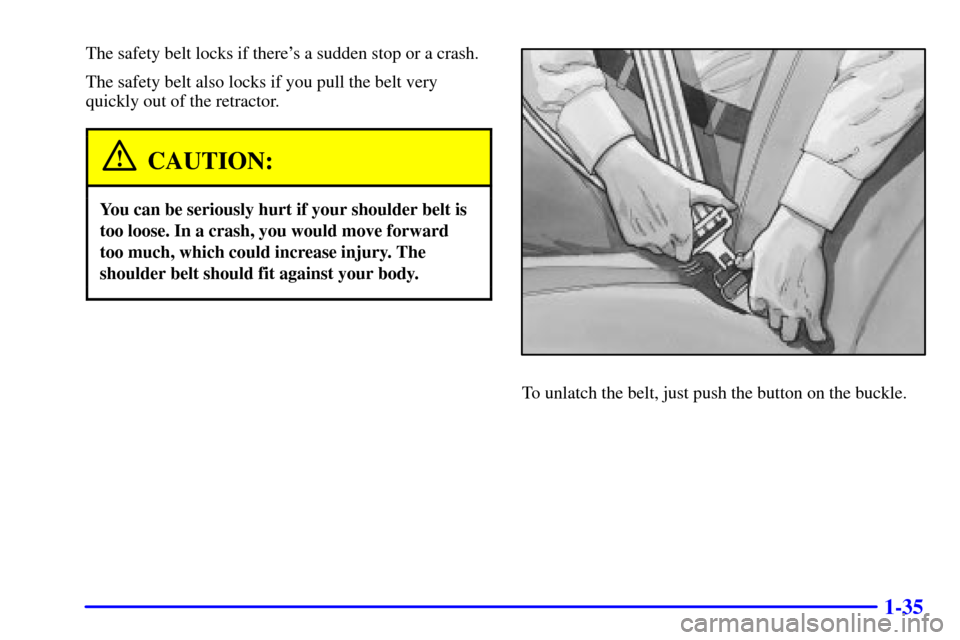 The safety belt locks if there's a sudden stop or a crash.

The safety belt also locks if you pull the belt very quickly out of the retractor.

CAUTION:

You can be seriously hurt if your shoulder belt is too loose. In a crash, you would move forward too much, which could increase injury. The shoulder belt should fit against your body.

To unlatch the belt, just push the button on the buckle.

1-35

carmanualsonline.info